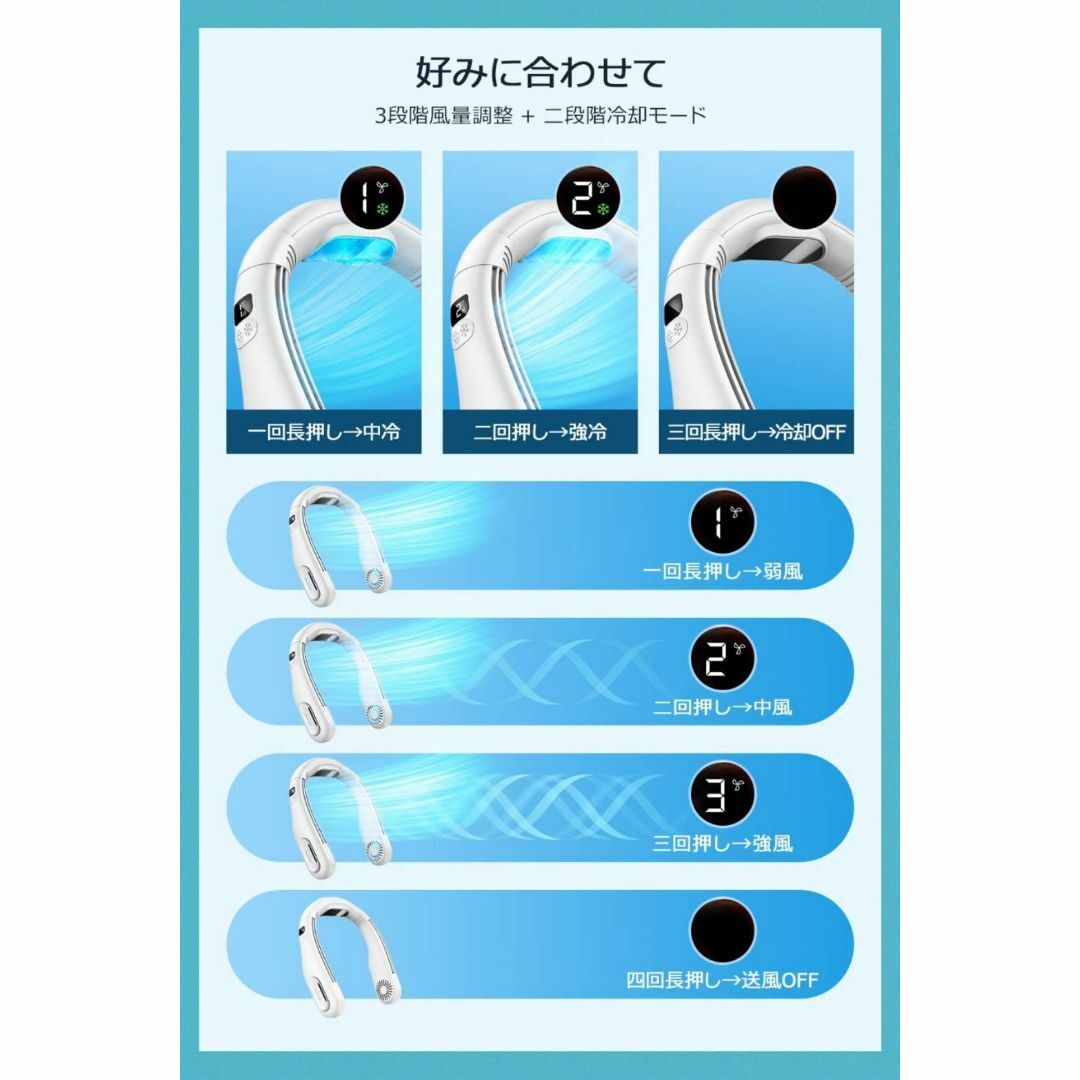 好みに合わせて

3段階風量調整 + 二段階冷却モード

1

2

一回長押し→中冷

二回押し→強冷

三回長押し→冷却OFF

1

一回長押し→弱風

2

二回押し→中風

3

三回押し→強風

四回長押し→送風OFF